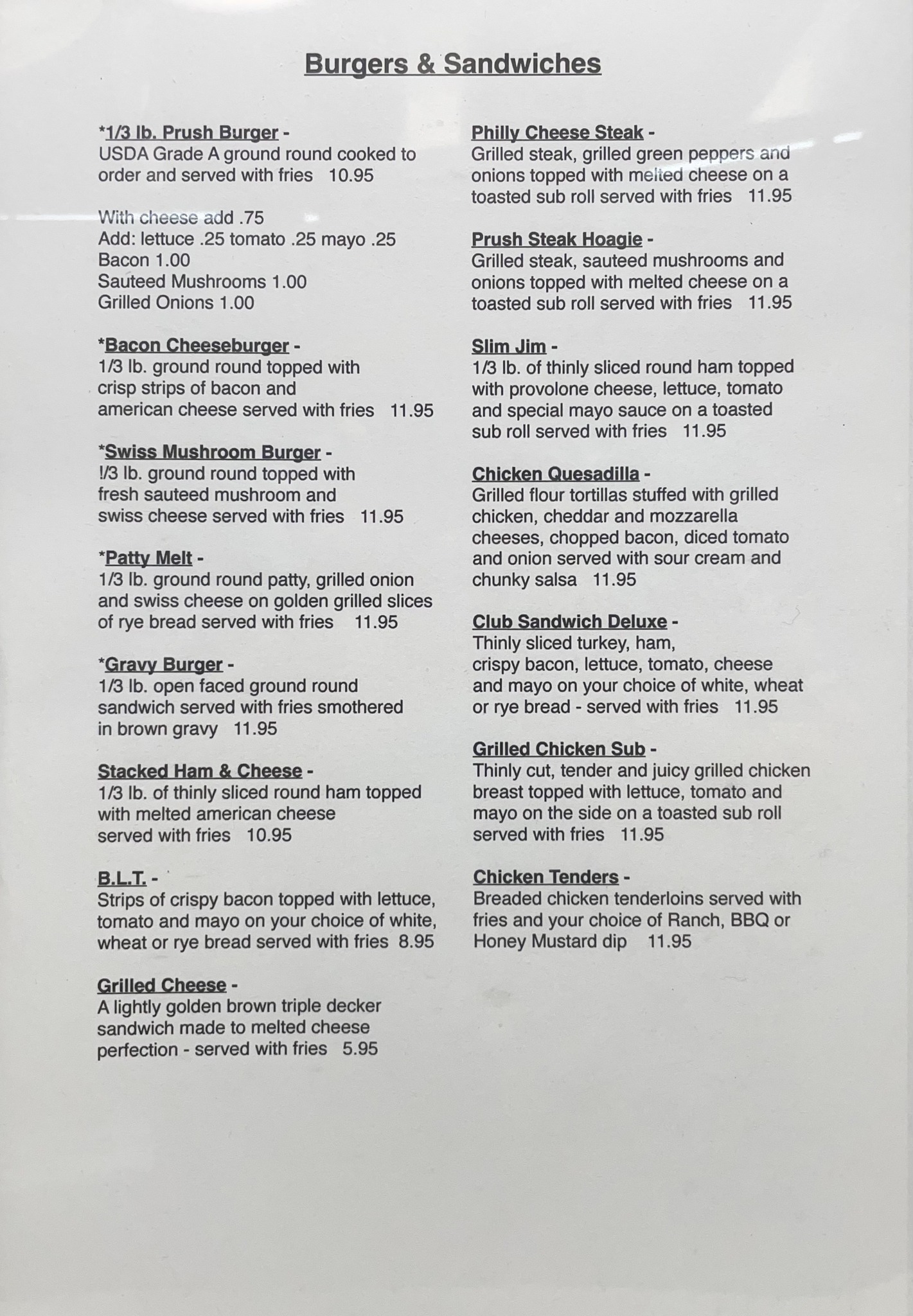 Burgers & Sandwiches

*1/3 lb. Prush Burger -
USDA Grade A ground round cooked to order and served with fries 10.95

With cheese add .75
Add: lettuce .25 tomato .25 mayo .25
Bacon 1.00
Sauteed Mushrooms 1.00
Grilled Onions 1.00

*Bacon Cheeseburger -
1/3 lb. ground round topped with crisp strips of bacon and american cheese served with fries 11.95

*Swiss Mushroom Burger -
!/3 lb. ground round topped with fresh sauteed mushroom and swiss cheese served with fries 11.95

*Patty Melt -
1/3 lb. ground round patty, grilled onion and swiss cheese on golden grilled slices of rye bread served with fries 11.95

*Gravy Burger -
1/3 lb. open faced ground round sandwich served with fries smothered in brown gravy 11.95

Stacked Ham & Cheese -
1/3 lb. of thinly sliced round ham topped with melted american cheese served with fries 10.95

B.L.T. -
Strips of crispy bacon topped with lettuce, tomato and mayo on your choice of white, wheat or rye bread served with fries 8.95

Grilled Cheese -
A lightly golden brown triple decker sandwich made to melted cheese perfection - served with fries 5.95

Philly Cheese Steak -
Grilled steak, grilled green peppers and onions topped with melted cheese on a toasted sub roll served with fries 11.95

Prush Steak Hoagie -
Grilled steak, sauteed mushrooms and onions topped with melted cheese on a toasted sub roll served with fries 11.95

Slim Jim -
1/3 lb. of thinly sliced round ham topped with provolone cheese, lettuce, tomato and special mayo sauce on a toasted sub roll served with fries 11.95

Chicken Quesadilla -
Grilled flour tortillas stuffed with grilled chicken, cheddar and mozzarella cheeses, chopped bacon, diced tomato and onion served with sour cream and chunky salsa 11.95

Club Sandwich Deluxe -
Thinly sliced turkey, ham, crispy bacon, lettuce, tomato, cheese and mayo on your choice of white, wheat or rye bread - served with fries 11.95

Grilled Chicken Sub -
Thinly cut, tender and juicy grilled chicken breast topped with lettuce, tomato and mayo on the side on a toasted sub roll served with fries 11.95

Chicken Tenders -
Breaded chicken tenderloins served with fries and your choice of Ranch, BBQ or Honey Mustard dip 11.95